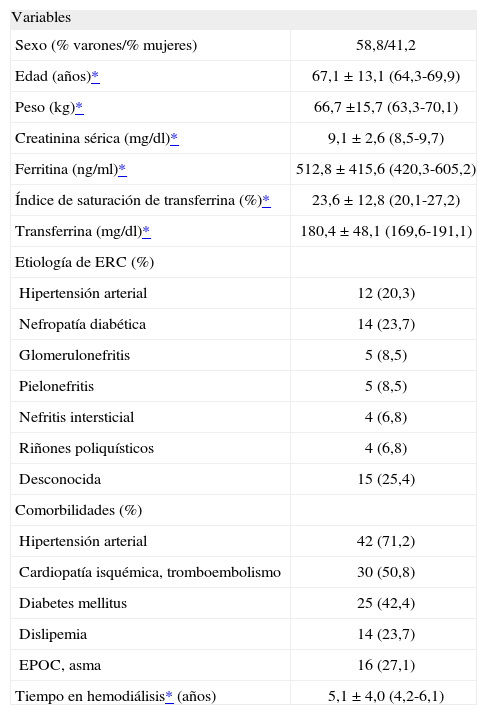 | Variables | |
|---|---|
| Sexo (% varones/% mujeres) | 58,8/41,2 |
| Edad (años)* | 67,1 ± 13,1 (64,3-69,9) |
| Peso (kg)* | 66,7 ±15,7 (63,3-70,1) |
| Creatinina sérica (mg/dl)* | 9,1 ± 2,6 (8,5-9,7) |
| Ferritina (ng/ml)* | 512,8 ± 415,6 (420,3-605,2) |
| Índice de saturación de transferrina (%)* | 23,6 ± 12,8 (20,1-27,2) |
| Transferrina (mg/dl)* | 180,4 ± 48,1 (169,6-191,1) |
| Etiología de ERC (%) | |
| Hipertensión arterial | 12 (20,3) |
| Nefropatía diabética | 14 (23,7) |
| Glomerulonefritis | 5 (8,5) |
| Pielonefritis | 5 (8,5) |
| Nefritis intersticial | 4 (6,8) |
| Riñones poliquísticos | 4 (6,8) |
| Desconocida | 15 (25,4) |
| Comorbilidades (%) | |
| Hipertensión arterial | 42 (71,2) |
| Cardiopatía isquémica, tromboembolismo | 30 (50,8) |
| Diabetes mellitus | 25 (42,4) |
| Dislipemia | 14 (23,7) |
| EPOC, asma | 16 (27,1) |
| Tiempo en hemodiálisis* (años) | 5,1 ± 4,0 (4,2-6,1) |